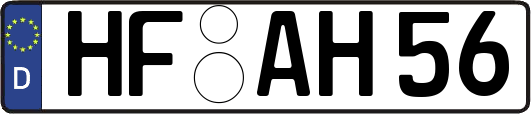 D
HF AH 56